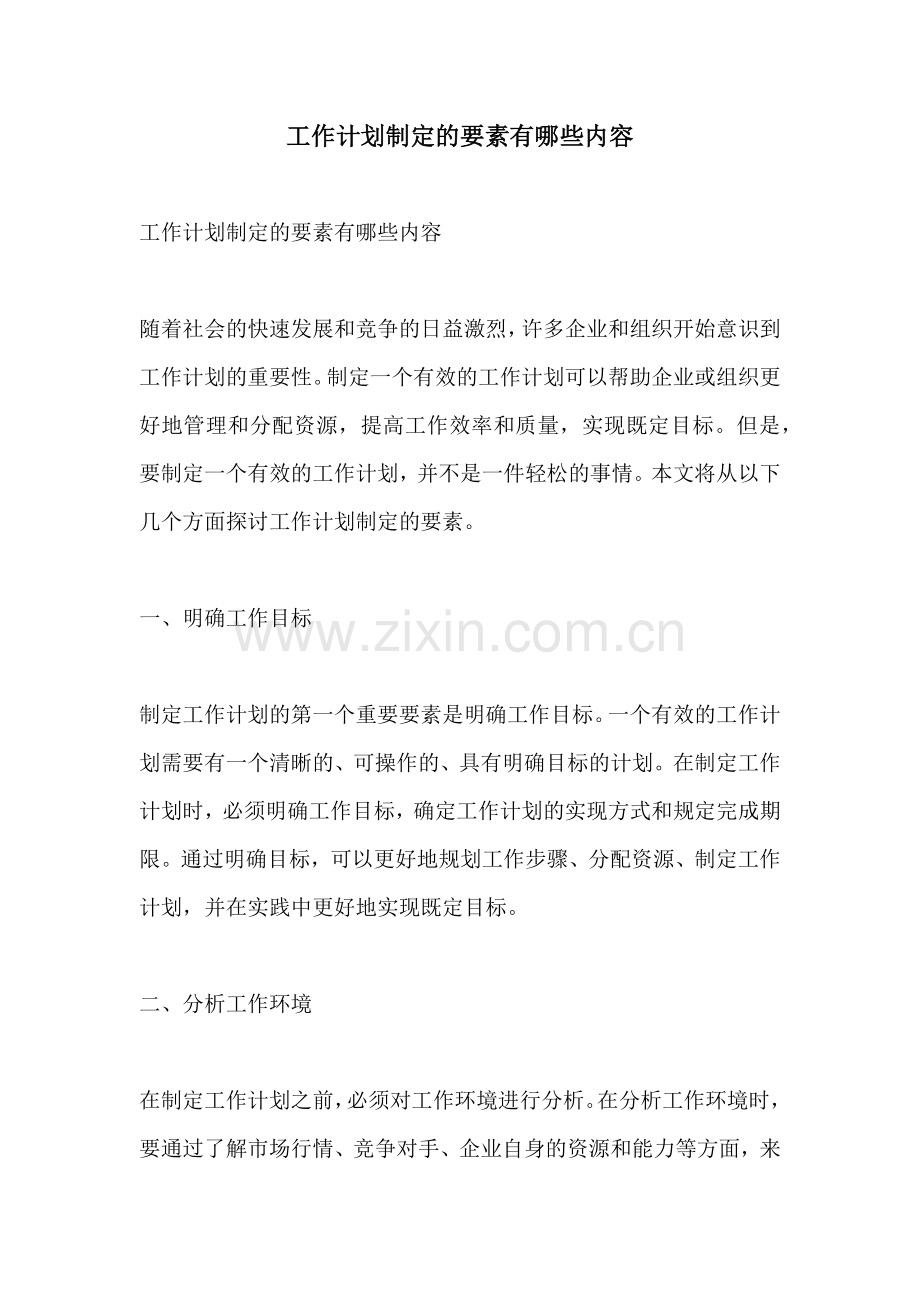 工作计划制定的要素有哪些内容

工作计划制定的要素有哪些内容

随着社会的快速发展和竞争的日益激烈，许多企业和组织开始意识到工作计划的重要性。制定一个有效的工作计划可以帮助企业或组织更好地管理和分配资源，提高工作效率和质量，实现既定目标。但是，要制定一个有效的工作计划，并不是一件轻松的事情。本文将从以下几个方面探讨工作计划制定的要素。

一、明确工作目标

www.zixin.com.cn

制定工作计划的第一个重要要素是明确工作目标。一个有效的工作计划需要有一个清晰的、可操作的、具有明确目标的计划。在制定工作计划时，必须明确工作目标，确定工作计划的实现方式和规定完成期限。通过明确目标，可以更好地规划工作步骤、分配资源、制定工作计划，并在实践中更好地实现既定目标。

二、分析工作环境

在制定工作计划之前，必须对工作环境进行分析。在分析工作环境时，要通过了解市场行情、竞争对手、企业自身的资源和能力等方面，来